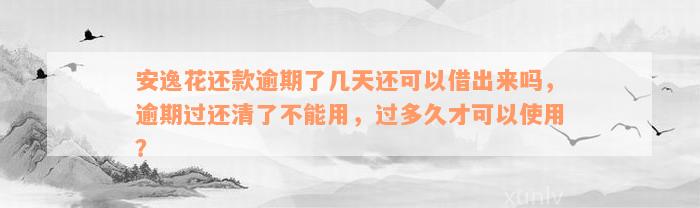 安逸花还款逾期了几天还可以借出来吗，逾期过还清了不能用，过多久才可以使用？

xunlv